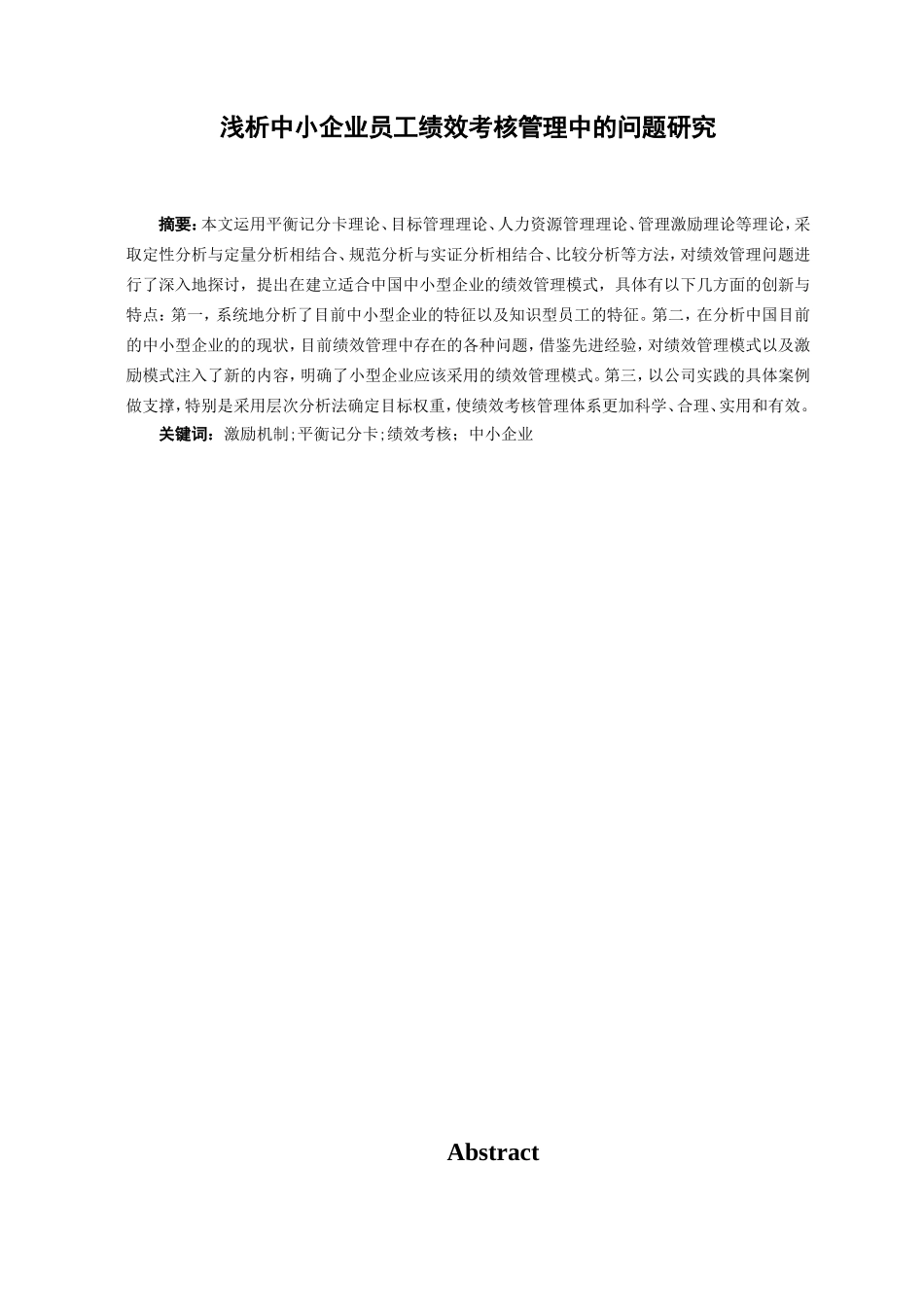 浅析中小企业员工绩效考核管理中的问题研究

摘要:本文运用平衡记分卡理论、目标管理理论、人力资源管理理论、管理激励理论等理论,采取定性分析与定量分析相结合、规范分析与实证分析相结合、比较分析等方法,对绩效管理问题进行了深入地探讨,提出在建立适合中国中小型企业的绩效管理模式,具体有以下几方面的创新与特点:第一,系统地分析了目前中小型企业的特征以及知识型员工的特征。第二,在分析中国目前的中小型企业的的现状,目前绩效管理中存在的各种问题,借鉴先进经验,对绩效管理模式以及激励模式注入了新的内容,明确了小型企业应该采用的绩效管理模式。第三,以公司实践的具体案例做支撑,特别是采用层次分析法确定目标权重,使绩效考核管理体系更加科学、合理、实用和有效。
关键词:激励机制;平衡记分卡;绩效考核;中小企业

Abstract